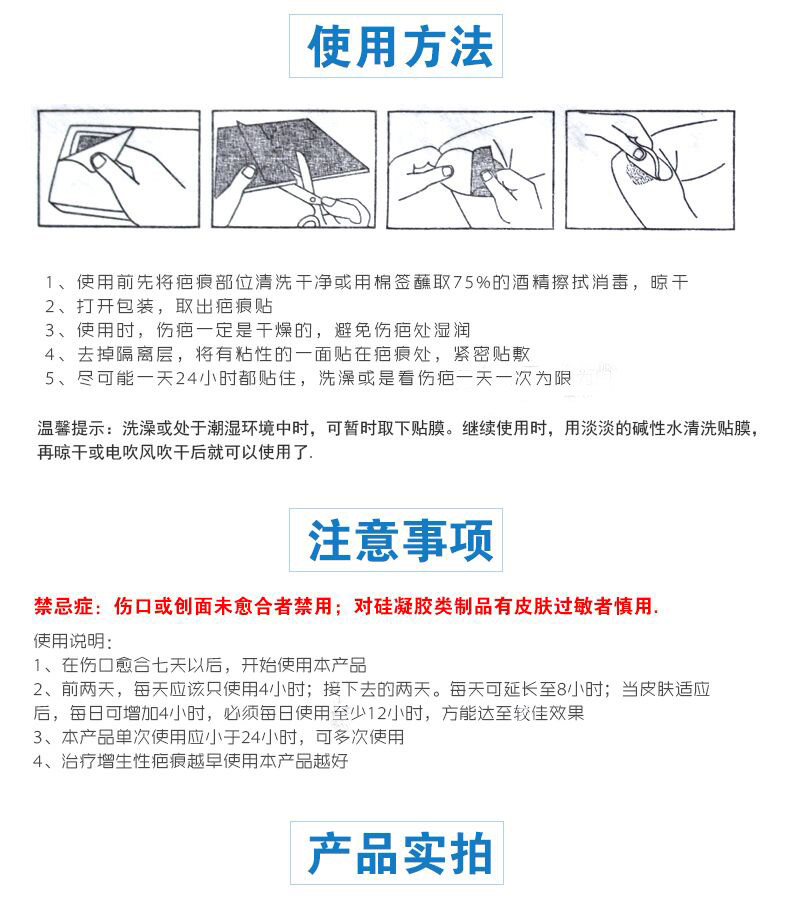 使用方法

1、使用前先将疤痕部位清洗干净或用棉签蘸取75%的酒精擦拭消毒，晾干
2、打开包装，取出疤痕贴
3、使用时，伤疤一定是干燥的，避免伤疤处湿润
4、去掉隔离层，将有粘性的一面贴在疤痕处，紧密贴敷
5、尽可能一天24小时都贴住，洗澡或是看伤疤一天一次为限

温馨提示：洗澡或处于潮湿环境中时，可暂时取下贴膜。继续使用时，用淡淡的碱性水清洗贴膜，再晾干或电吹风吹干后就可以使用了.

注意事项

禁忌症：伤口或创面未愈合者禁用；对硅凝胶类制品有皮肤过敏者慎用.

使用说明：
1、在伤口愈合七天以后，开始使用本产品
2、前两天，每天应该只使用4小时；接下去的两天。每天可延长至8小时；当皮肤适应后，每日可增加4小时，必须每日使用至少12小时，方能达至较佳效果
3、本产品单次使用应小于24小时，可多次使用
4、治疗增生性疤痕越早使用本产品越好

产品实拍